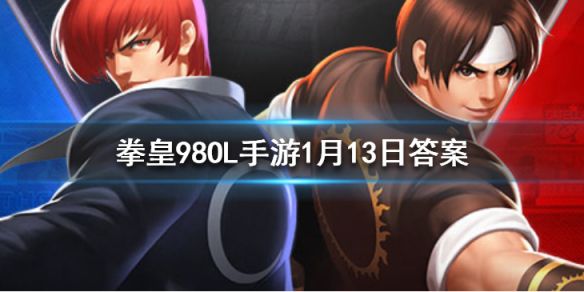 拳皇980L手游1月13日答案